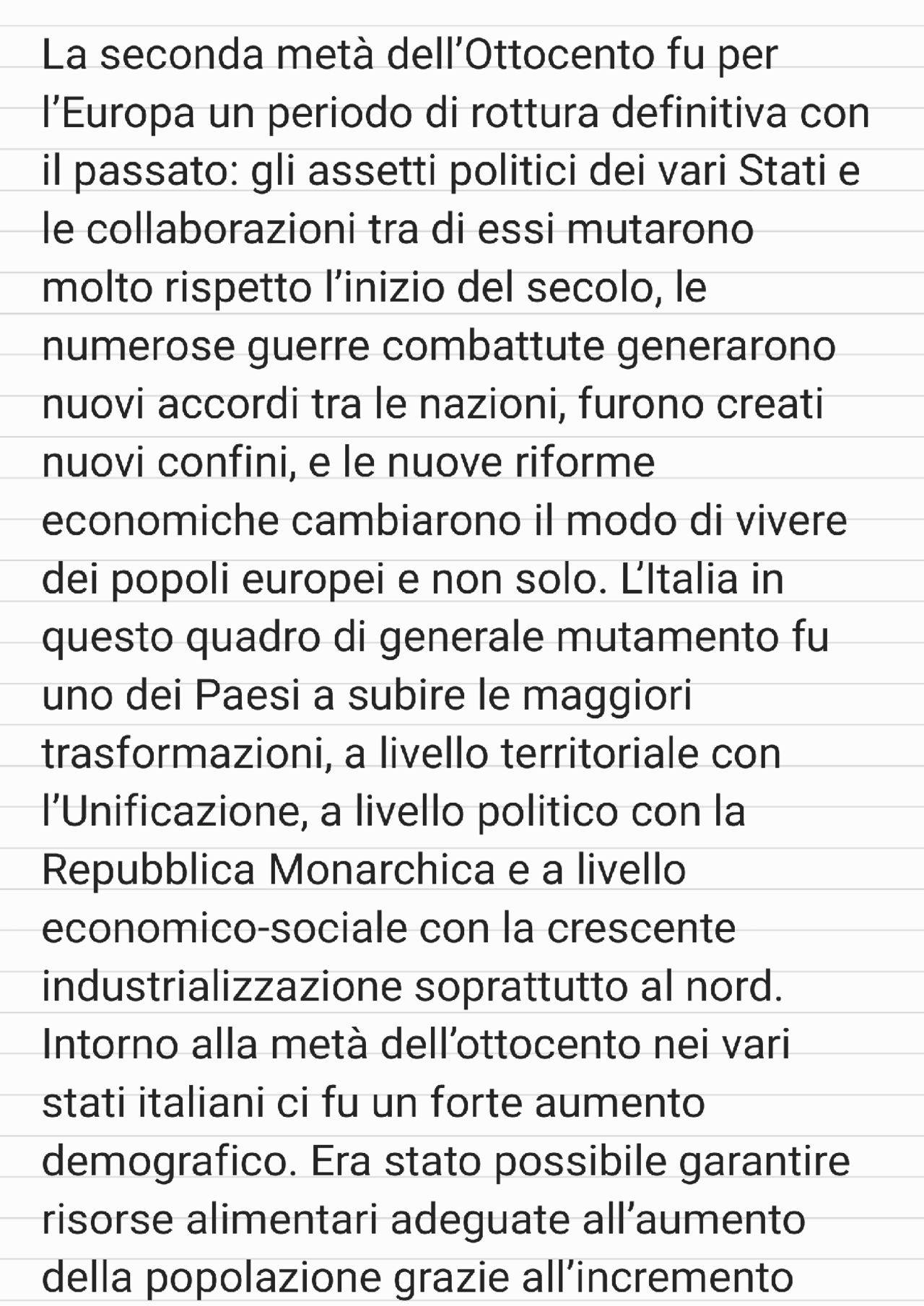 La seconda metà dell'Ottocento fu per l'Europa un periodo di rottura definitiva con il passato: gli assetti politici dei vari Stati e le collaborazioni tra di essi mutarono molto rispetto l'inizio del secolo, le numerose guerre combattute generarono nuovi accordi tra le nazioni, furono creati nuovi confini, e le nuove riforme economiche cambiarono il modo di vivere dei popoli europei e non solo. L'Italia in questo quadro di generale mutamento fu uno dei Paesi a subire le maggiori trasformazioni, a livello territoriale con l'Unificazione, a livello politico con la Repubblica Monarchica e a livello economico-sociale con la crescente industrializzazione soprattutto al nord.
Intorno alla metà dell'ottocento nei vari stati italiani ci fu un forte aumento demografico. Era stato possibile garantire risorse alimentari adeguate all'aumento della popolazione grazie all'incremento